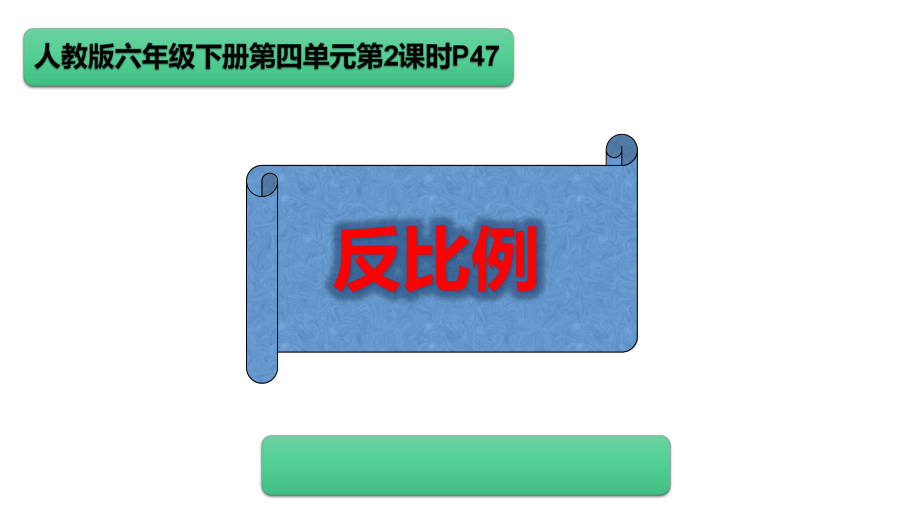 人教版六年级下册第四单元第2课时P47

反比例